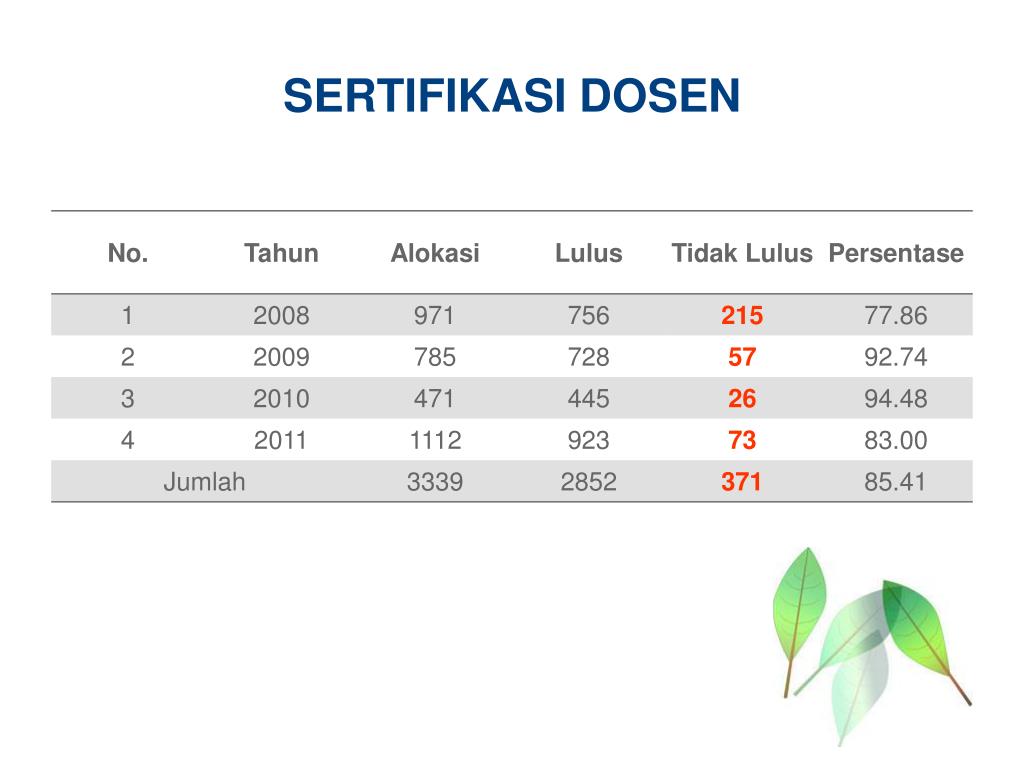 SERTIFIKASI DOSEN

| No. | Tahun | Alokasi | Lulus | Tidak Lulus | Persentase |
|---|---|---|---|---|---|
| 1 | 2008 | 971 | 756 | 215 | 77.86 |
| 2 | 2009 | 785 | 728 | 57 | 92.74 |
| 3 | 2010 | 471 | 445 | 26 | 94.48 |
| 4 | 2011 | 1112 | 923 | 73 | 83.00 |
| Jumlah | | 3339 | 2852 | 371 | 85.41 |